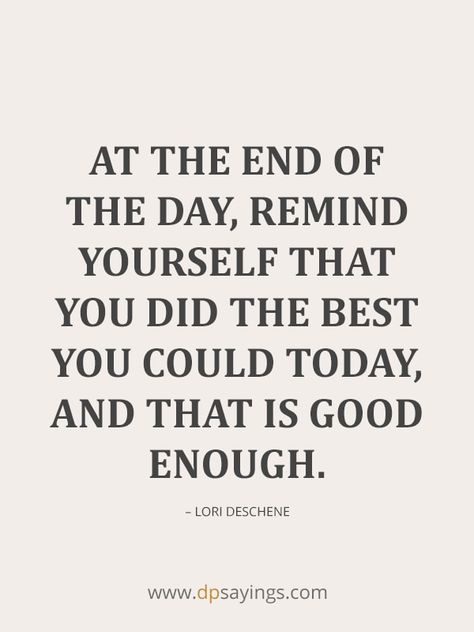 AT THE END OF THE DAY, REMIND YOURSELF THAT YOU DID THE BEST YOU COULD TODAY, AND THAT IS GOOD ENOUGH.

– LORI DESCHENE

www.dpsayings.com